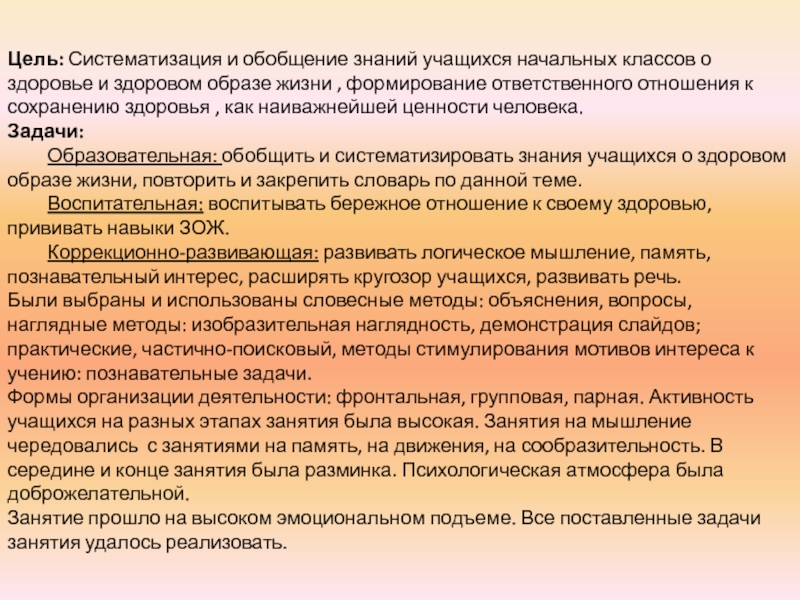 Цель: Систематизация и обобщение знаний учащихся начальных классов о здоровье и здоровом образе жизни , формирование ответственного отношения к сохранению здоровья , как наиважнейшей ценности человека.
Задачи:
Образовательная: обобщить и систематизировать знания учащихся о здоровом образе жизни, повторить и закрепить словарь по данной теме.
Воспитательная: воспитывать бережное отношение к своему здоровью, прививать навыки ЗОЖ.
Коррекционно-развивающая: развивать логическое мышление, память, познавательный интерес, расширять кругозор учащихся, развивать речь.
Были выбраны и использованы словесные методы: объяснения, вопросы, наглядные методы: изобразительная наглядность, демонстрация слайдов; практические, частично-поисковый, методы стимулирования мотивов интереса к учению: познавательные задачи.
Формы организации деятельности: фронтальная, групповая, парная. Активность учащихся на разных этапах занятия была высокая. Занятия на мышление чередовались с занятиями на память, на движения, на сообразительность. В середине и конце занятия была разминка. Психологическая атмосфера была доброжелательной.
Занятие прошло на высоком эмоциональном подъеме. Все поставленные задачи занятия удалось реализовать.